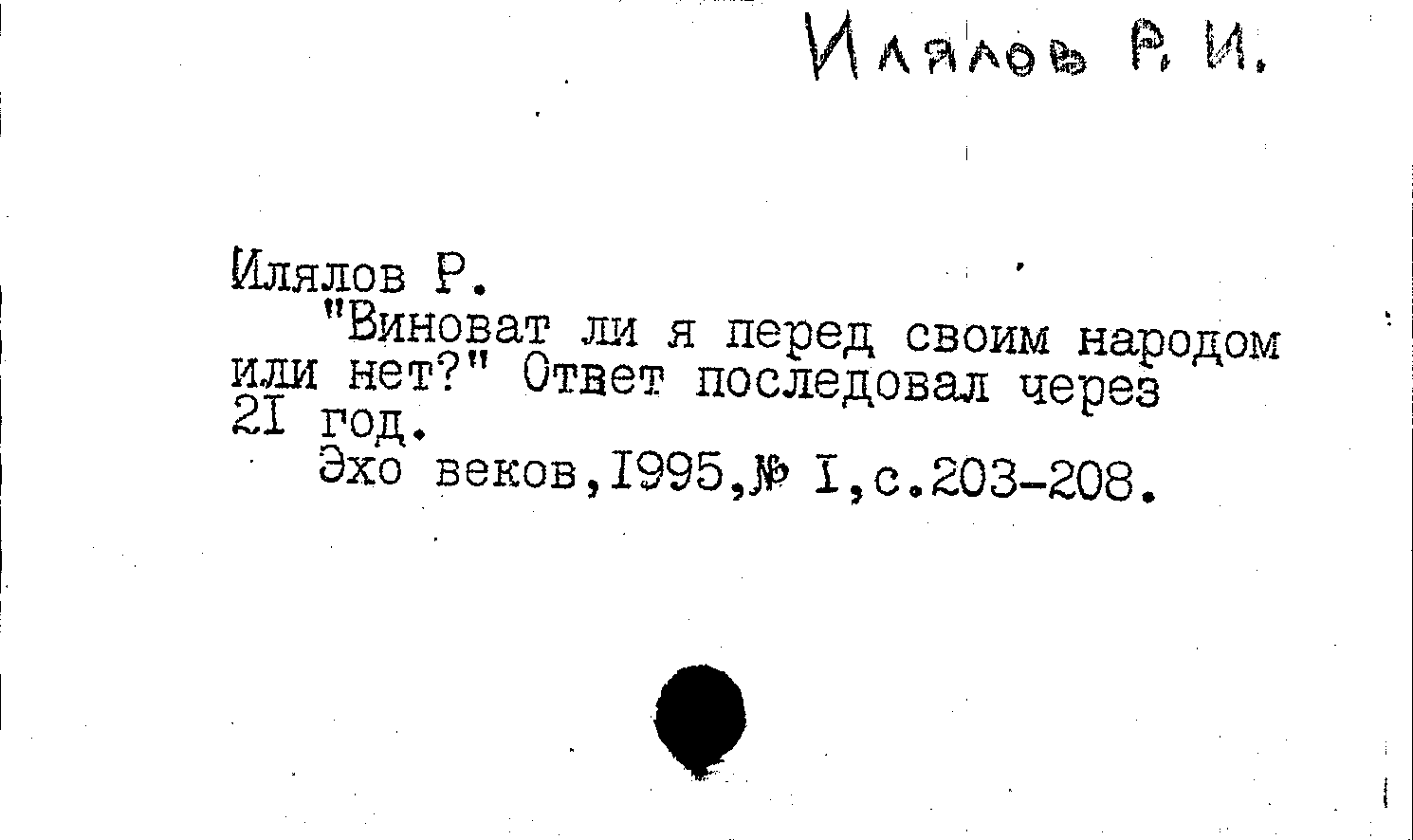 Илялов Р. И.

Илялов Р.

"Виноват ли я перед своим народом или нет?" Ответ последовал через 2I год.

Эхо веков,I995,№ I,с.203-208.